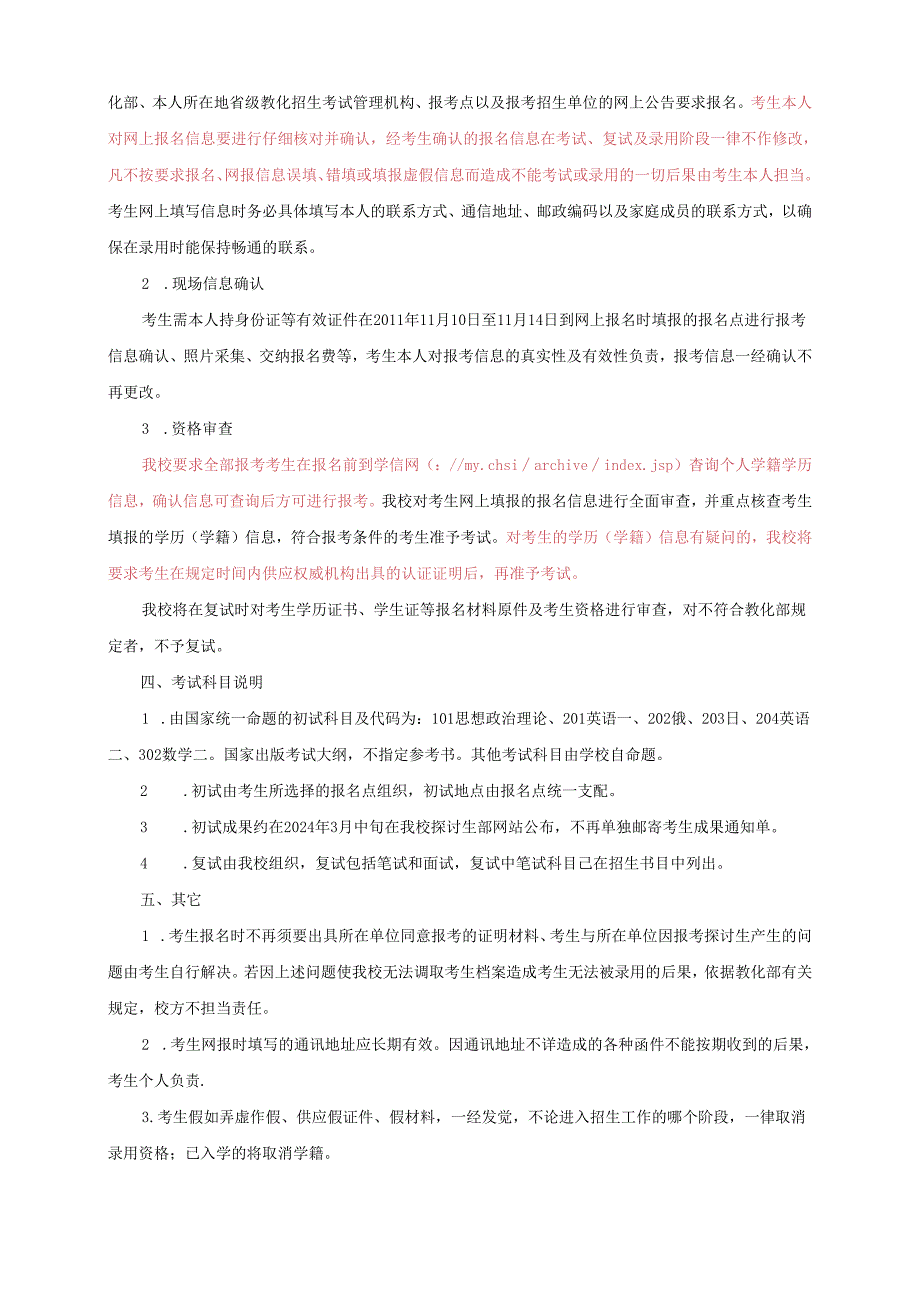 化部、本人所在地省级教化招生考试管理机构、报考点以及报考招生单位的网上公告要求报名。考生本人对网上报名信息要进行仔细核对并确认，经考生确认的报名信息在考试、复试及录用阶段一律不作修改，凡不按要求报名、网报信息误填、错填或填报虚假信息而造成不能考试或录用的一切后果由考生本人担当。考生网上填写信息时务必具体填写本人的联系方式、通信地址、邮政编码以及家庭成员的联系方式，以确保在录用时能保持畅通的联系。

2 .现场信息确认

考生需本人持身份证等有效证件在2011年11月10日至11月14日到网上报名时填报的报名点进行报考信息确认、照片采集、交纳报名费等，考生本人对报考信息的真实性及有效性负责，报考信息一经确认不再更改。

3 .资格审查

我校要求全部报考考生在报名前到学信网（：//my.chsi／archive／index.jsp）查询个人学籍学历信息，确认信息可查询后方可进行报考。我校对考生网上填报的报名信息进行全面审查，并重点核查考生填报的学历（学籍）信息，符合报考条件的考生准予考试。对考生的学历（学籍）信息有疑问的，我校将要求考生在规定时间内供应权威机构出具的认证证明后，再准予考试。

我校将在复试时对考生学历证书、学生证等报名材料原件及考生资格进行审查，对不符合教化部规定者，不予复试。

四、考试科目说明

1 .由国家统一命题的初试科目及代码为：101思想政治理论、201英语一、202俄、203日、204英语二、302数学二。国家出版考试大纲，不指定参考书。其他考试科目由学校自命题。

2 .初试由考生所选择的报名点组织，初试地点由报名点统一支配。

3 .初试成果约在2024年3月中旬在我校探讨生部网站公布，不再单独邮寄考生成果通知单。

4 .复试由我校组织，复试包括笔试和面试，复试中笔试科目已在招生书目中列出。

五、其它

1 .考生报名时不再须要出具所在单位同意报考的证明材料、考生与所在单位因报考探讨生产生的问题由考生自行解决。若因上述问题使我校无法调取考生档案造成考生无法被录用的后果，依据教化部有关规定，校方不担当责任。

2 .考生网报时填写的通讯地址应长期有效。因通讯地址不详造成的各种函件不能按期收到的后果，考生个人负责.

3.考生假如弄虚作假、供应假证件、假材料，一经发觉，不论进入招生工作的哪个阶段，一律取消录用资格；已入学的将取消学籍。